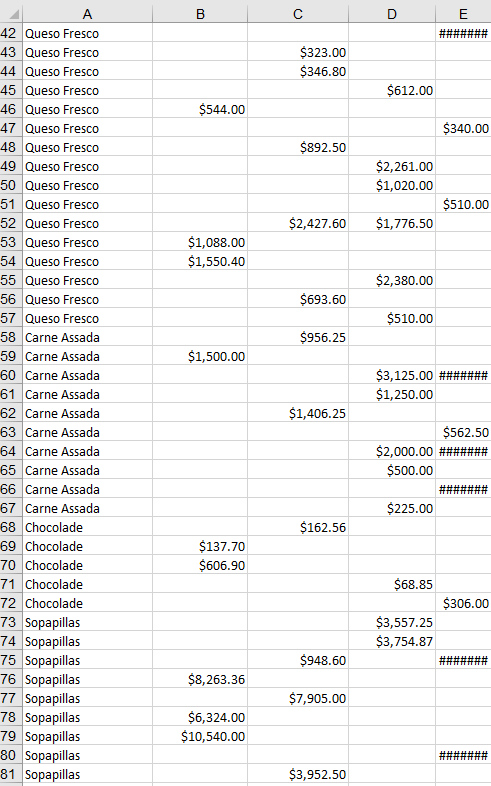 |    | A | B | C | D | E |
|---|---|---|---|---|---|
| 42 | Queso Fresco | | | | ####### |
| 43 | Queso Fresco | | \$323.00 | | |
| 44 | Queso Fresco | | \$346.80 | | |
| 45 | Queso Fresco | | | \$612.00 | |
| 46 | Queso Fresco | \$544.00 | | | |
| 47 | Queso Fresco | | | | \$340.00 |
| 48 | Queso Fresco | | \$892.50 | | |
| 49 | Queso Fresco | | | \$2,261.00 | |
| 50 | Queso Fresco | | | \$1,020.00 | |
| 51 | Queso Fresco | | | | \$510.00 |
| 52 | Queso Fresco | | \$2,427.60 | \$1,776.50 | |
| 53 | Queso Fresco | \$1,088.00 | | | |
| 54 | Queso Fresco | \$1,550.40 | | | |
| 55 | Queso Fresco | | | \$2,380.00 | |
| 56 | Queso Fresco | | \$693.60 | | |
| 57 | Queso Fresco | | | \$510.00 | |
| 58 | Carne Assada | | \$956.25 | | |
| 59 | Carne Assada | \$1,500.00 | | | |
| 60 | Carne Assada | | | \$3,125.00 | ####### |
| 61 | Carne Assada | | | \$1,250.00 | |
| 62 | Carne Assada | | \$1,406.25 | | |
| 63 | Carne Assada | | | | \$562.50 |
| 64 | Carne Assada | | | \$2,000.00 | ####### |
| 65 | Carne Assada | | | \$500.00 | |
| 66 | Carne Assada | | | | ####### |
| 67 | Carne Assada | | | \$225.00 | |
| 68 | Chocolade | | \$162.56 | | |
| 69 | Chocolade | \$137.70 | | | |
| 70 | Chocolade | \$606.90 | | | |
| 71 | Chocolade | | | \$68.85 | |
| 72 | Chocolade | | | | \$306.00 |
| 73 | Sopapillas | | | \$3,557.25 | |
| 74 | Sopapillas | | | \$3,754.87 | |
| 75 | Sopapillas | | \$948.60 | | ####### |
| 76 | Sopapillas | \$8,263.36 | | | |
| 77 | Sopapillas | | \$7,905.00 | | |
| 78 | Sopapillas | \$6,324.00 | | | |
| 79 | Sopapillas | \$10,540.00 | | | |
| 80 | Sopapillas | | | | ####### |
| 81 | Sopapillas | | \$3,952.50 | | |